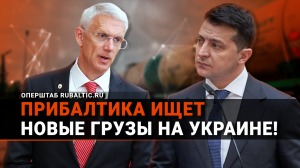 ОПЕРШТАБ RUBALTIC.RU
ПРИБАЛТИКА ИЩЕТ
НОВЫЕ ГРУЗЫ НА УКРАИНЕ!